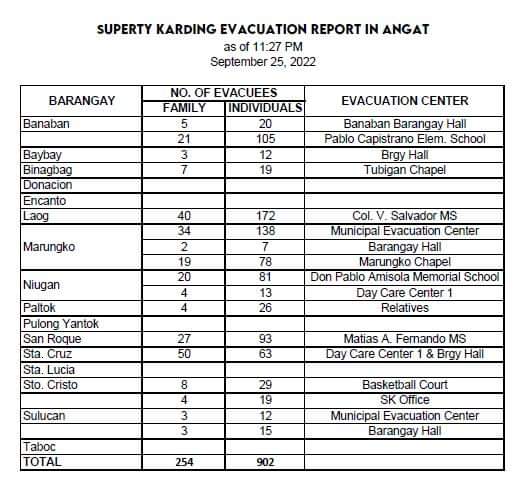 SUPERTY KARDING EVACUATION REPORT IN ANGAT
as of 11:27 PM
September 25, 2022

| BARANGAY | NO. OF EVACUEES FAMILY | NO. OF EVACUEES INDIVIDUALS | EVACUATION CENTER |
|---|---|---|---|
| Banaban | 5 | 20 | Banaban Barangay Hall |
| | 21 | 105 | Pablo Capistrano Elem. School |
| Baybay | 3 | 12 | Brgy Hall |
| Binagbag | 7 | 19 | Tubigan Chapel |
| Donacion | | | |
| Encanto | | | |
| Laog | 40 | 172 | Col. V. Salvador MS |
| Marungko | 34 | 138 | Municipal Evacuation Center |
| | 2 | 7 | Barangay Hall |
| | 19 | 78 | Marungko Chapel |
| Niugan | 20 | 81 | Don Pablo Amisola Memorial School |
| | 4 | 13 | Day Care Center 1 |
| Paltok | 4 | 26 | Relatives |
| Pulong Yantok | | | |
| San Roque | 27 | 93 | Matias A. Fernando MS |
| Sta. Cruz | 50 | 63 | Day Care Center 1 & Brgy Hall |
| Sta. Lucia | | | |
| Sto. Cristo | 8 | 29 | Basketball Court |
| | 4 | 19 | SK Office |
| Sulucan | 3 | 12 | Municipal Evacuation Center |
| | 3 | 15 | Barangay Hall |
| Taboc | | | |
| TOTAL | 254 | 902 | |